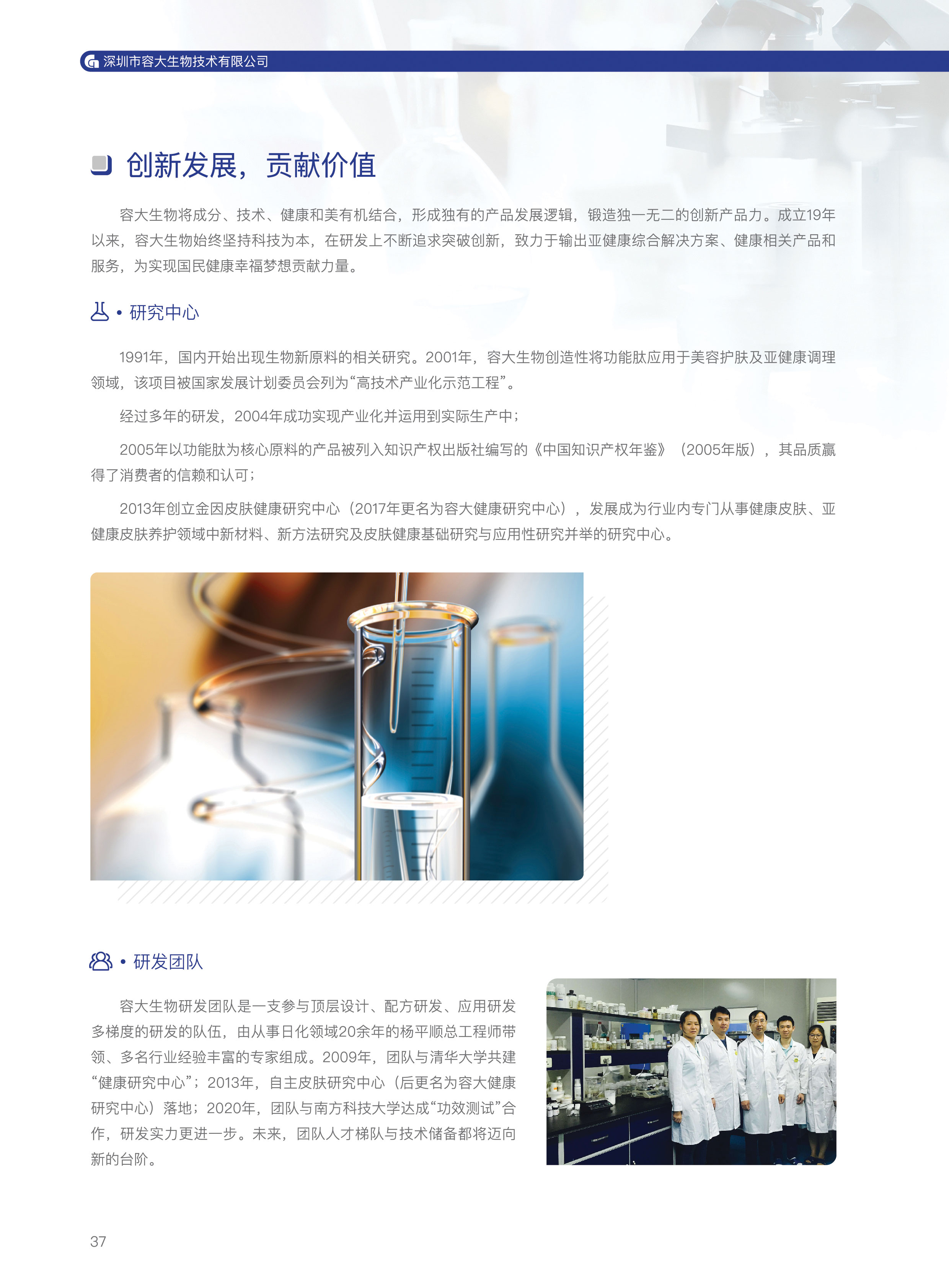 深圳市容大生物技术有限公司

创新发展，贡献价值

容大生物将成分、技术、健康和美有机结合，形成独有的产品发展逻辑，锻造独一无二的创新产品力。成立19年以来，容大生物始终坚持科技为本，在研发上不断追求突破创新，致力于输出亚健康综合解决方案、健康相关产品和服务，为实现国民健康幸福梦想贡献力量。

• 研究中心

1991年，国内开始出现生物新原料的相关研究。2001年，容大生物创造性将功能肽应用于美容护肤及亚健康调理领域，该项目被国家发展计划委员会列为“高技术产业化示范工程”。

经过多年的研发，2004年成功实现产业化并运用到实际生产中；

2005年以功能肽为核心原料的产品被列入知识产权出版社编写的《中国知识产权年鉴》（2005年版），其品质赢得了消费者的信赖和认可；

2013年创立金因皮肤健康研究中心（2017年更名为容大健康研究中心），发展成为行业内专门从事健康皮肤、亚健康皮肤养护领域中新材料、新方法研究及皮肤健康基础研究与应用性研究并举的研究中心。

• 研发团队

容大生物研发团队是一支参与顶层设计、配方研发、应用研发多梯度的研发的队伍，由从事日化领域20余年的杨平顺总工程师带领、多名行业经验丰富的专家组成。2009年，团队与清华大学共建“健康研究中心”；2013年，自主皮肤研究中心（后更名为容大健康研究中心）落地；2020年，团队与南方科技大学达成“功效测试”合作，研发实力更进一步。未来，团队人才梯队与技术储备都将迈向新的台阶。

37